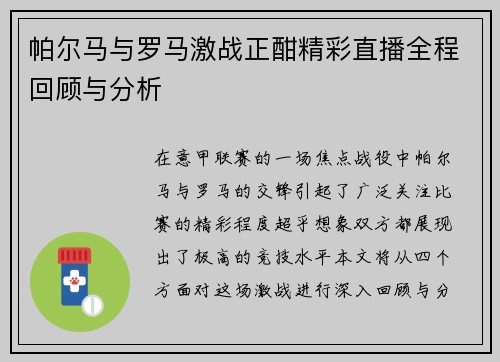 帕尔马与罗马激战正酣精彩直播全程回顾与分析

在意甲联赛的一场焦点战役中帕尔马与罗马的交锋引起了广泛关注比赛的精彩程度超乎想象双方都展现出了极高的竞技水平本文将从四个方面对这场激战进行深入回顾与分